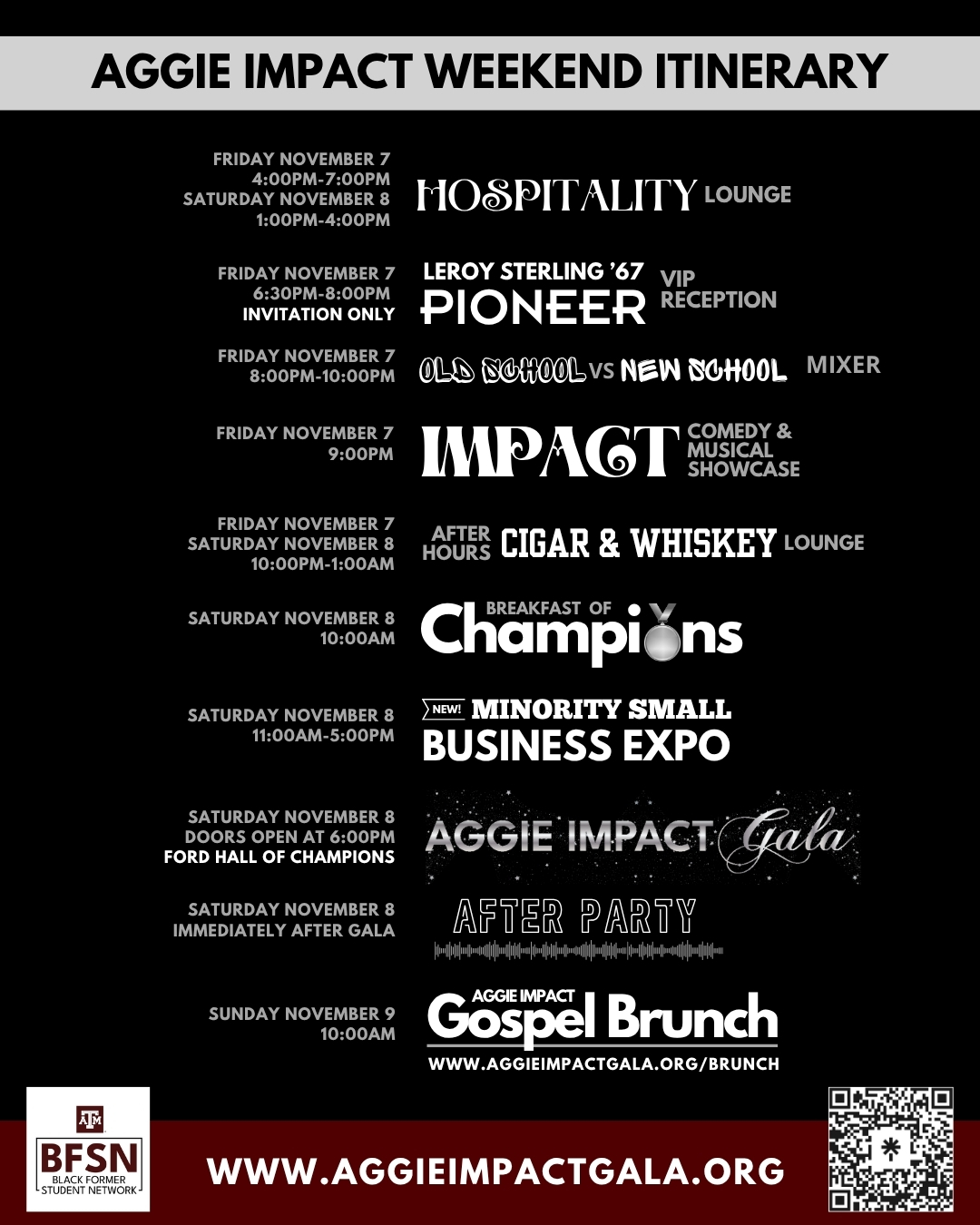 AGGIE IMPACT WEEKEND ITINERARY

FRIDAY NOVEMBER 7
4:00PM-7:00PM
SATURDAY NOVEMBER 8
1:00PM-4:00PM

HOSPITALITY LOUNGE

FRIDAY NOVEMBER 7
6:30PM-8:00PM
INVITATION ONLY

LEROY STERLING '67 PIONEER VIP RECEPTION

FRIDAY NOVEMBER 7
8:00PM-10:00PM

OLD SCHOOL VS NEW SCHOOL MIXER

FRIDAY NOVEMBER 7
9:00PM

IMPACT COMEDY & MUSICAL SHOWCASE

FRIDAY NOVEMBER 7
SATURDAY NOVEMBER 8
10:00PM-1:00AM

AFTER HOURS CIGAR & WHISKEY LOUNGE

SATURDAY NOVEMBER 8
10:00AM

BREAKFAST OF Champions

SATURDAY NOVEMBER 8
11:00AM-5:00PM

NEW! MINORITY SMALL BUSINESS EXPO

SATURDAY NOVEMBER 8
DOORS OPEN AT 6:00PM
FORD HALL OF CHAMPIONS

AGGIE IMPACT Gala

SATURDAY NOVEMBER 8
IMMEDIATELY AFTER GALA

AFTER PARTY

SUNDAY NOVEMBER 9
10:00AM

AGGIE IMPACT Gospel Brunch
WWW.AGGIEIMPACTGALA.ORG/BRUNCH

ATM
BFSN
BLACK FORMER STUDENT NETWORK

WWW.AGGIEIMPACTGALA.ORG